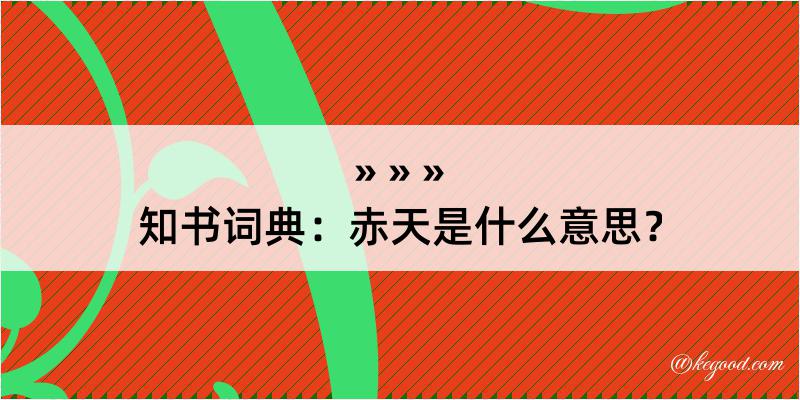 » » »
知书词典：赤天是什么意思？

@kegood.com